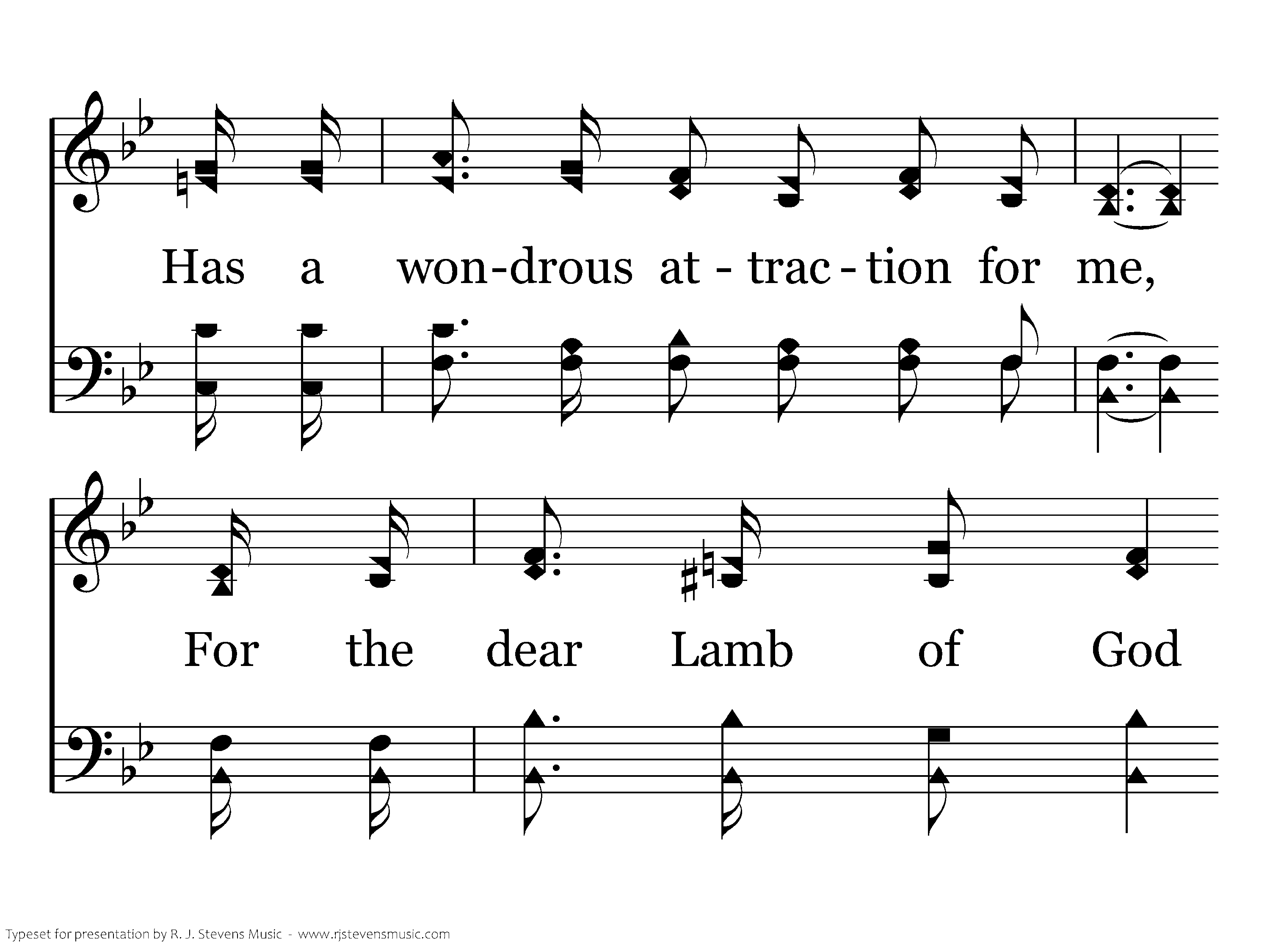 Has a won-drous at - trac - tion for me,

For the dear Lamb of God

Typeset for presentation by R. J. Stevens Music - www.rjstevensmusic.com